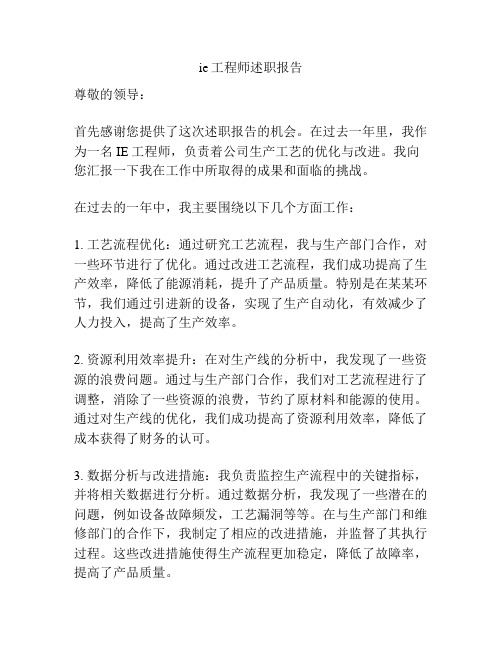 ie工程师述职报告

尊敬的领导：

首先感谢您提供了这次述职报告的机会。在过去一年里，我作为一名IE工程师，负责着公司生产工艺的优化与改进。我向您汇报一下我在工作中所取得的成果和面临的挑战。

在过去的一年中，我主要围绕以下几个方面工作：

1. 工艺流程优化：通过研究工艺流程，我与生产部门合作，对一些环节进行了优化。通过改进工艺流程，我们成功提高了生产效率，降低了能源消耗，提升了产品质量。特别是在某某环节，我们通过引进新的设备，实现了生产自动化，有效减少了人力投入，提高了生产效率。

2. 资源利用效率提升：在对生产线的分析中，我发现了一些资源的浪费问题。通过与生产部门合作，我们对工艺流程进行了调整，消除了一些资源的浪费，节约了原材料和能源的使用。通过对生产线的优化，我们成功提高了资源利用效率，降低了成本获得了财务的认可。

3. 数据分析与改进措施：我负责监控生产流程中的关键指标，并将相关数据进行分析。通过数据分析，我发现了一些潜在的问题，例如设备故障频发，工艺漏洞等等。在与生产部门和维修部门的合作下，我制定了相应的改进措施，并监督了其执行过程。这些改进措施使得生产流程更加稳定，降低了故障率，提高了产品质量。